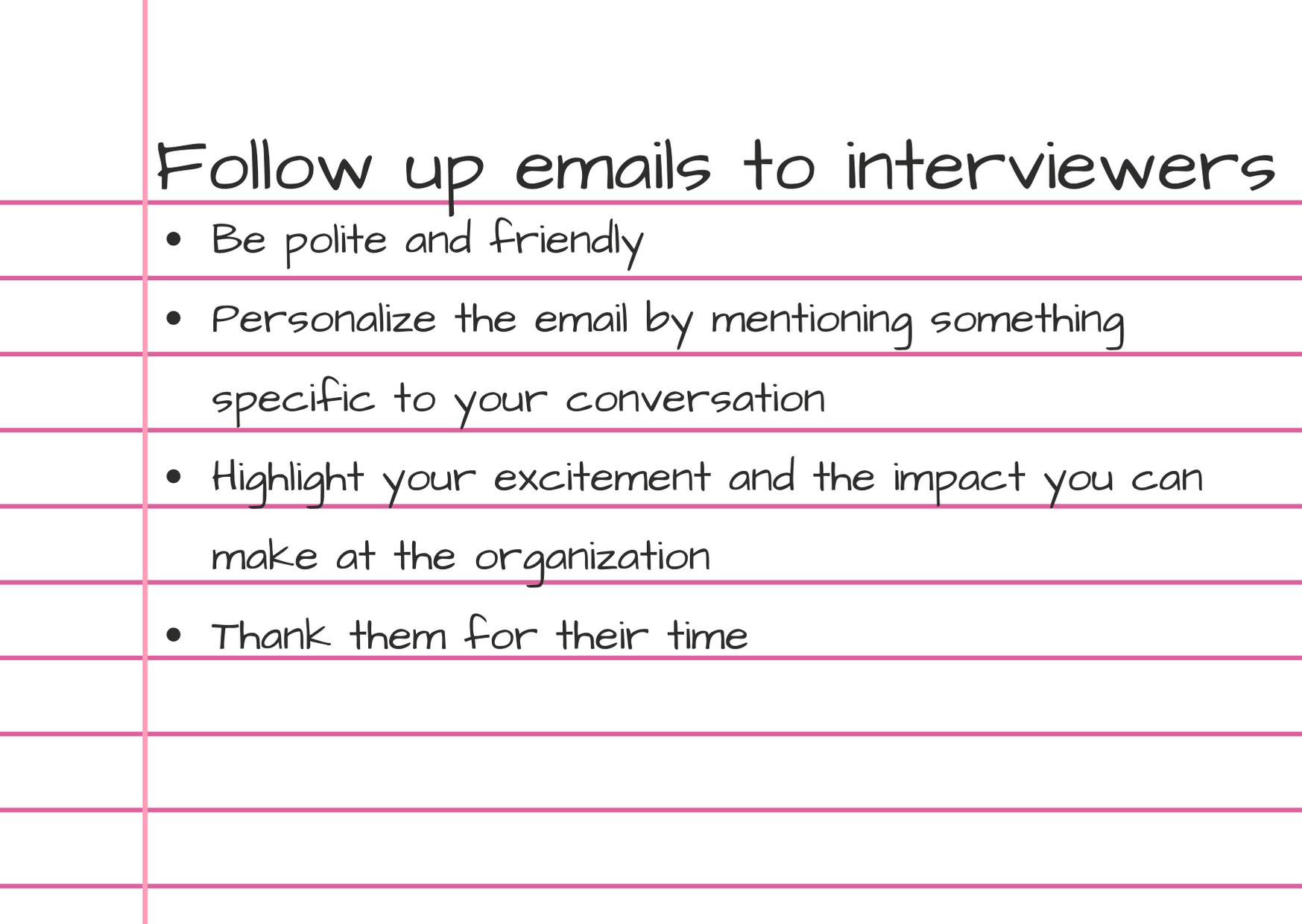 Follow up emails to interviewers

• Be polite and friendly
• Personalize the email by mentioning something specific to your conversation
• Highlight your excitement and the impact you can make at the organization
• Thank them for their time